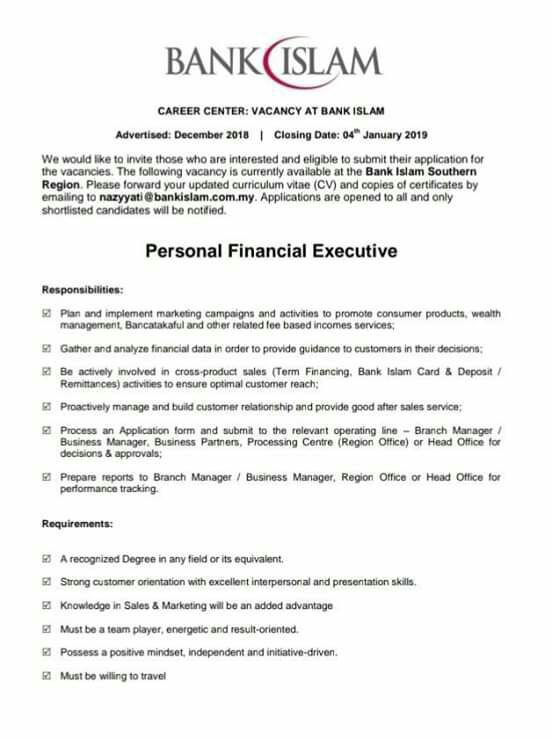 BANK ISLAM

CAREER CENTER: VACANCY AT BANK ISLAM

Advertised: December 2018 | Closing Date: 04$^{th}$ January 2019

We would like to invite those who are interested and eligible to submit their application for the vacancies. The following vacancy is currently available at the Bank Islam Southern Region. Please forward your updated curriculum vitae (CV) and copies of certificates by emailing to nazyyati@bankislam.com.my. Applications are opened to all and only shortlisted candidates will be notified.

Personal Financial Executive

Responsibilities:

☑ Plan and implement marketing campaigns and activities to promote consumer products, wealth management, Bancatakaful and other related fee based incomes services;

☑ Gather and analyze financial data in order to provide guidance to customers in their decisions;

☑ Be actively involved in cross-product sales (Term Financing, Bank Islam Card & Deposit / Remittances) activities to ensure optimal customer reach;

☑ Proactively manage and build customer relationship and provide good after sales service;

☑ Process an Application form and submit to the relevant operating line – Branch Manager / Business Manager, Business Partners, Processing Centre (Region Office) or Head Office for decisions & approvals;

☑ Prepare reports to Branch Manager / Business Manager, Region Office or Head Office for performance tracking.

Requirements:

☑ A recognized Degree in any field or its equivalent.

☑ Strong customer orientation with excellent interpersonal and presentation skills.

☑ Knowledge in Sales & Marketing will be an added advantage

☑ Must be a team player, energetic and result-oriented.

☑ Possess a positive mindset, independent and initiative-driven.

☑ Must be willing to travel